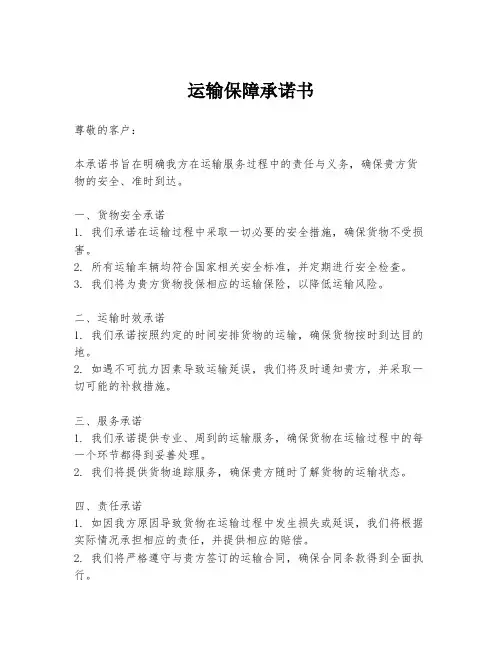 运输保障承诺书

尊敬的客户：

本承诺书旨在明确我方在运输服务过程中的责任与义务，确保贵方货物的安全、准时到达。

一、货物安全承诺
1. 我们承诺在运输过程中采取一切必要的安全措施，确保货物不受损害。
2. 所有运输车辆均符合国家相关安全标准，并定期进行安全检查。
3. 我们将为贵方货物投保相应的运输保险，以降低运输风险。

二、运输时效承诺
1. 我们承诺按照约定的时间安排货物的运输，确保货物按时到达目的地。
2. 如遇不可抗力因素导致运输延误，我们将及时通知贵方，并采取一切可能的补救措施。

三、服务承诺
1. 我们承诺提供专业、周到的运输服务，确保货物在运输过程中的每一个环节都得到妥善处理。
2. 我们将提供货物追踪服务，确保贵方随时了解货物的运输状态。

四、责任承诺
1. 如因我方原因导致货物在运输过程中发生损失或延误，我们将根据实际情况承担相应的责任，并提供相应的赔偿。
2. 我们将严格遵守与贵方签订的运输合同，确保合同条款得到全面执行。